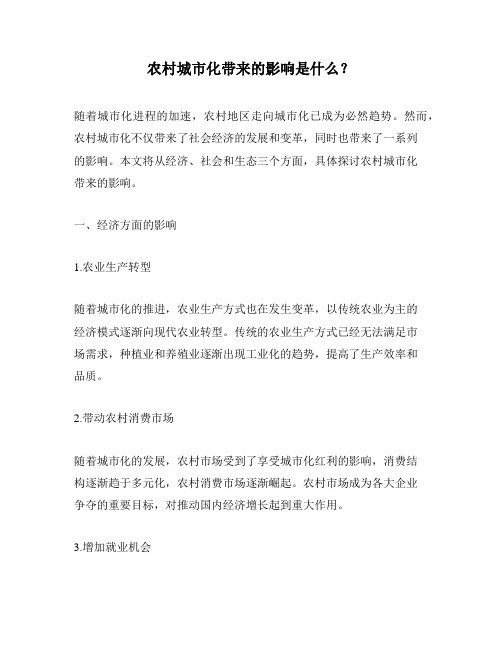 农村城市化带来的影响是什么？

随着城市化进程的加速，农村地区走向城市化已成为必然趋势。然而，农村城市化不仅带来了社会经济的发展和变革，同时也带来了一系列的影响。本文将从经济、社会和生态三个方面，具体探讨农村城市化带来的影响。

一、经济方面的影响

1.农业生产转型

随着城市化的推进，农业生产方式也在发生变革，以传统农业为主的经济模式逐渐向现代农业转型。传统的农业生产方式已经无法满足市场需求，种植业和养殖业逐渐出现工业化的趋势，提高了生产效率和品质。

2.带动农村消费市场

随着城市化的发展，农村市场受到了享受城市化红利的影响，消费结构逐渐趋于多元化，农村消费市场逐渐崛起。农村市场成为各大企业争夺的重要目标，对推动国内经济增长起到重大作用。

3.增加就业机会